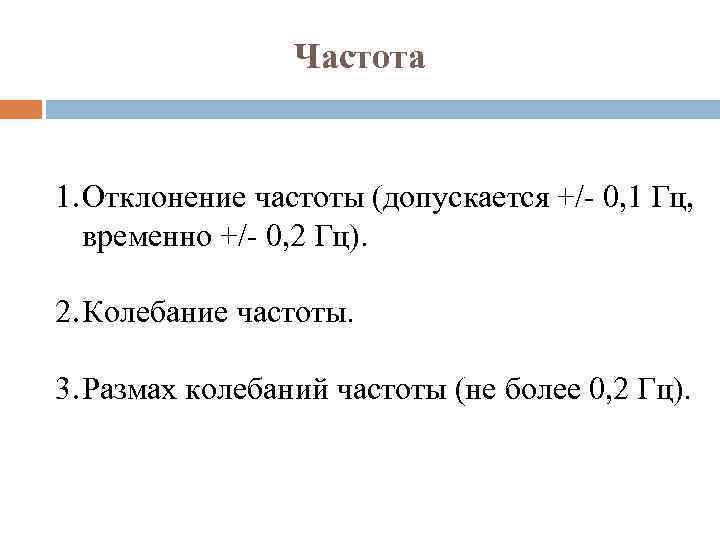 Частота

1. Отклонение частоты (допускается +/- 0,1 Гц, временно +/- 0,2 Гц).

2. Колебание частоты.

3. Размах колебаний частоты (не более 0,2 Гц).